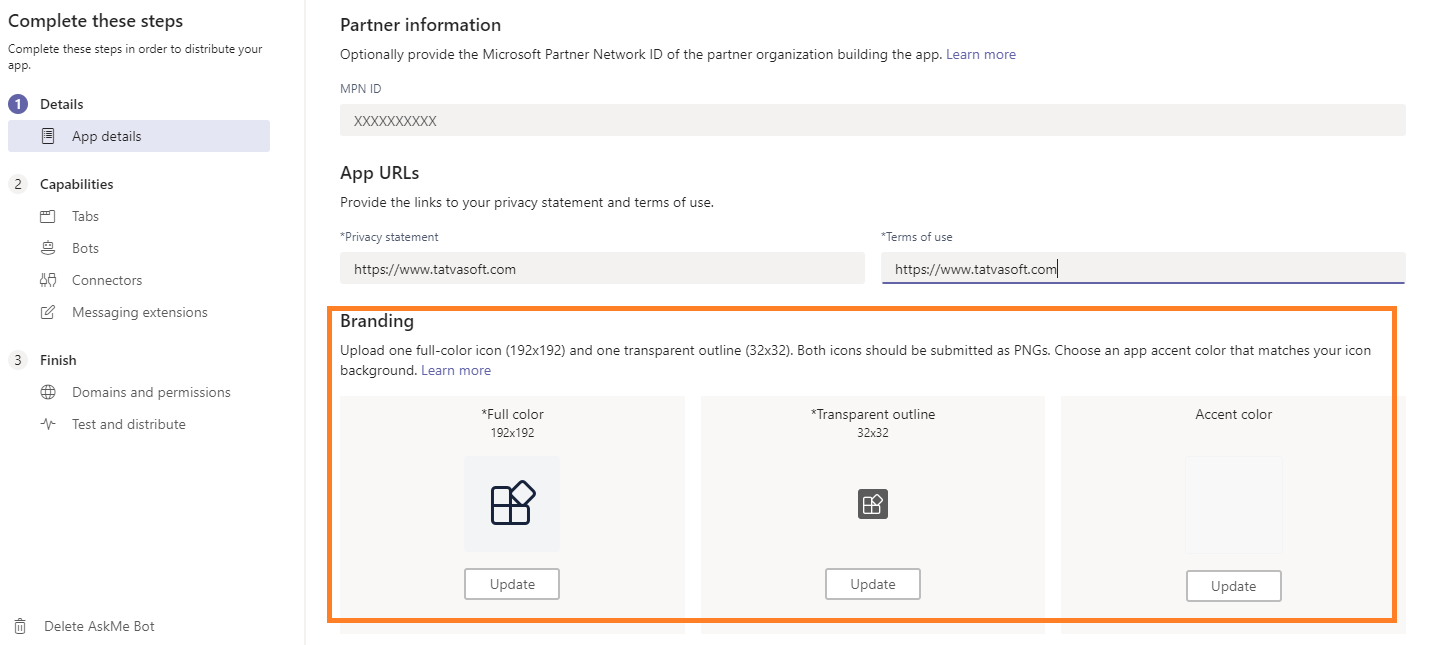 Complete these steps

Complete these steps in order to distribute your app.

1 Details

App details

2 Capabilities

Tabs

Bots

Connectors

Messaging extensions

3 Finish

Domains and permissions

Test and distribute

Delete AskMe Bot

Partner information

Optionally provide the Microsoft Partner Network ID of the partner organization building the app. Learn more

MPN ID

XXXXXXXXXX

App URLs

Provide the links to your privacy statement and terms of use.

*Privacy statement

https://www.tatvasoft.com

*Terms of use

https://www.tatvasoft.com

Branding

Upload one full-color icon (192x192) and one transparent outline (32x32). Both icons should be submitted as PNGs. Choose an app accent color that matches your icon background. Learn more

*Full color
192x192

Update

*Transparent outline
32x32

Update

Accent color

Update